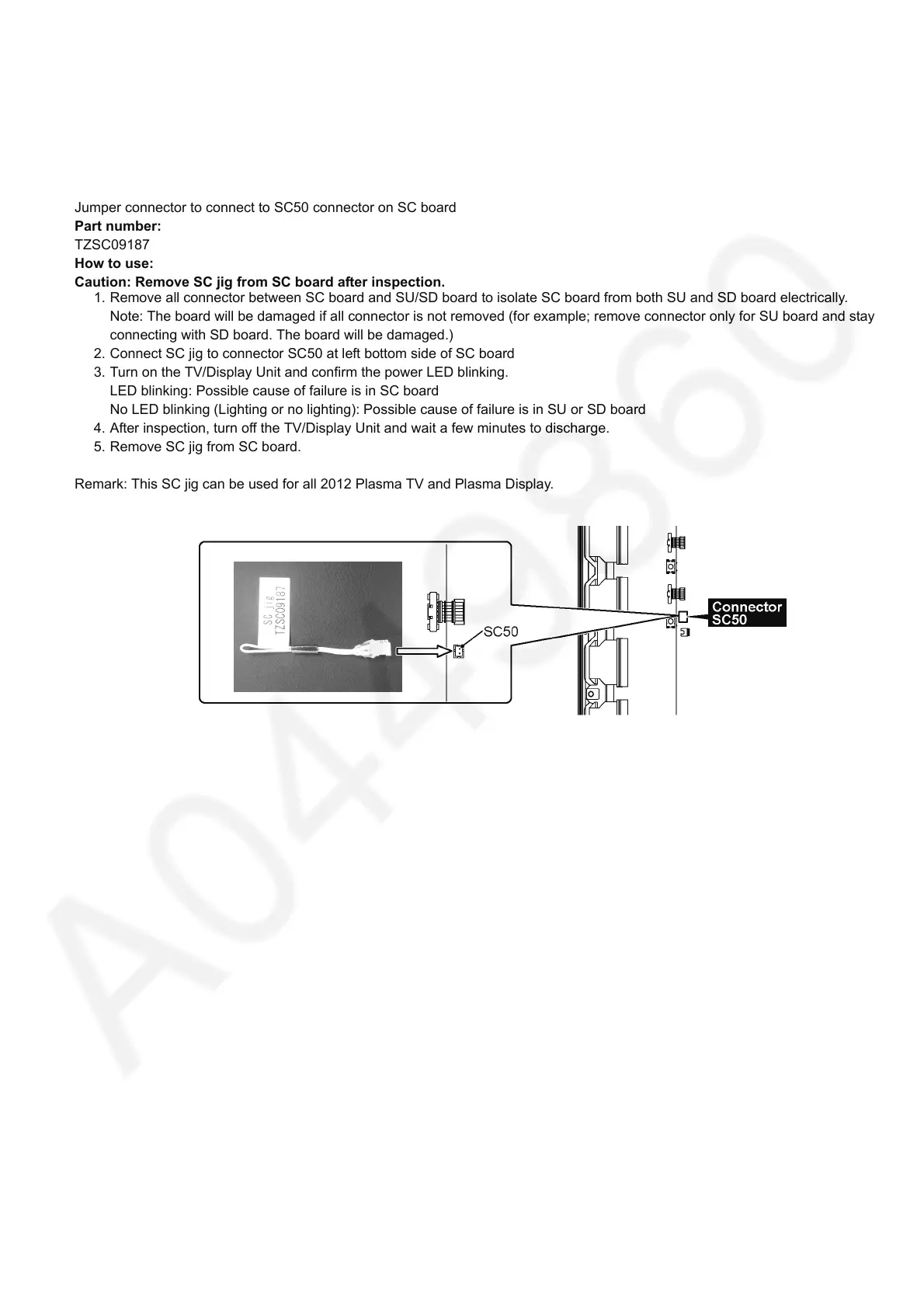 Jumper connector to connect to SC50 connector on SC board
**Part number:**
TZSC09187
**How to use:**
**Caution: Remove SC jig from SC board after inspection.**
1. Remove all connector between SC board and SU/SD board to isolate SC board from both SU and SD board electrically.
Note: The board will be damaged if all connector is not removed (for example; remove connector only for SU board and stay connecting with SD board. The board will be damaged.)
2. Connect SC jig to connector SC50 at left bottom side of SC board
3. Turn on the TV/Display Unit and confirm the power LED blinking.
LED blinking: Possible cause of failure is in SC board
No LED blinking (Lighting or no lighting): Possible cause of failure is in SU or SD board
4. After inspection, turn off the TV/Display Unit and wait a few minutes to discharge.
5. Remove SC jig from SC board.

Remark: This SC jig can be used for all 2012 Plasma TV and Plasma Display.

SC jig
TZSC09187
SC50
Connector
SC50

A0429860